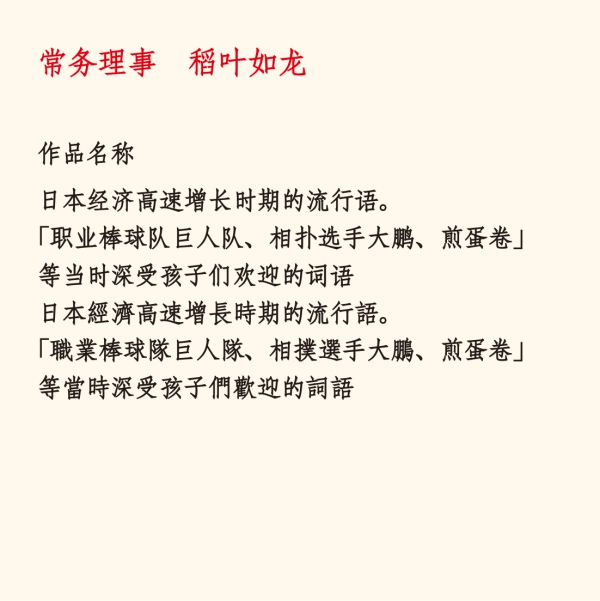 常务理事　稻叶如龙

作品名称

日本经济高速增长时期的流行语。
「职业棒球队巨人队、相扑选手大鹏、煎蛋卷」
等当时深受孩子们欢迎的词语
日本經濟高速增長時期的流行語。
「職業棒球隊巨人隊、相撲選手大鵬、煎蛋卷」
等當時深受孩子們歡迎的詞語